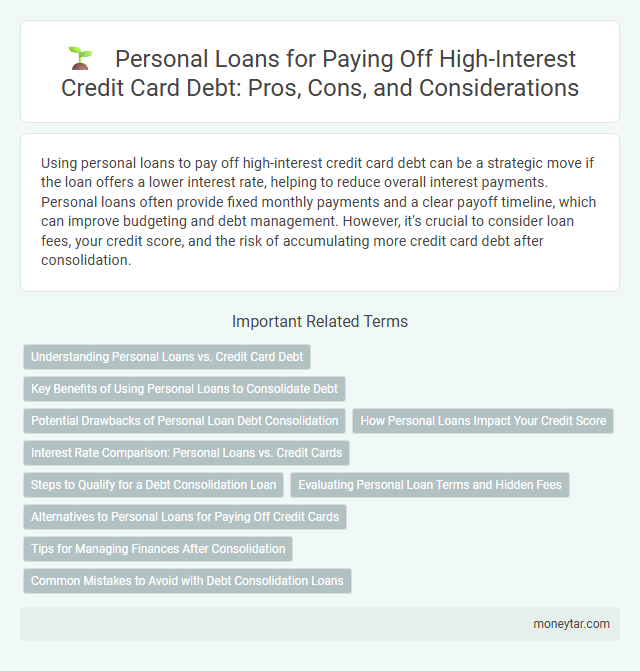 Personal Loans for Paying Off High-Interest Credit Card Debt: Pros, Cons, and Considerations

Using personal loans to pay off high-interest credit card debt can be a strategic move if the loan offers a lower interest rate, helping to reduce overall interest payments. Personal loans often provide fixed monthly payments and a clear payoff timeline, which can improve budgeting and debt management. However, it's crucial to consider loan fees, your credit score, and the risk of accumulating more credit card debt after consolidation.

Important Related Terms

Understanding Personal Loans vs. Credit Card Debt

Key Benefits of Using Personal Loans to Consolidate Debt

Potential Drawbacks of Personal Loan Debt Consolidation

How Personal Loans Impact Your Credit Score

Interest Rate Comparison: Personal Loans vs. Credit Cards

Steps to Qualify for a Debt Consolidation Loan

Evaluating Personal Loan Terms and Hidden Fees

Alternatives to Personal Loans for Paying Off Credit Cards

Tips for Managing Finances After Consolidation

Common Mistakes to Avoid with Debt Consolidation Loans

moneytar.com